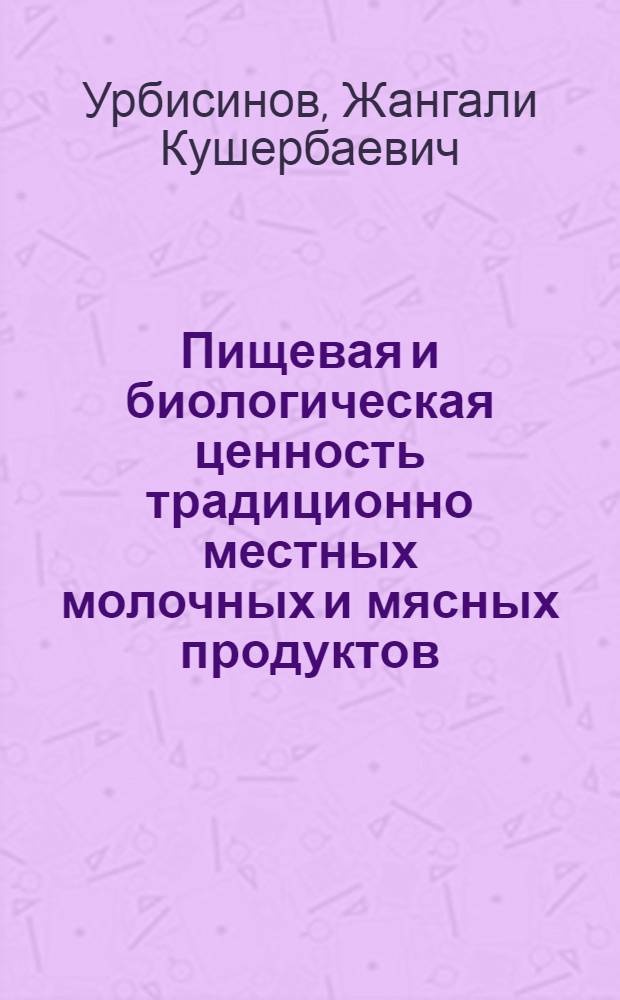 Урбисинов, Жангали Кушербаевич

Пищевая и биологическая ценность традиционно местных молочных и мясных продуктов